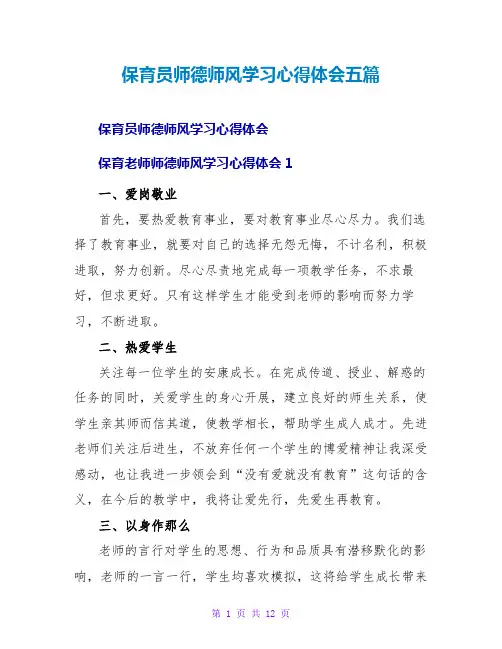 保育员师德师风学习心得体会五篇

保育员师德师风学习心得体会

保育老师师德师风学习心得体会 1

一、爱岗敬业

首先，要热爱教育事业，要对教育事业尽心尽力。我们选择了教育事业，就要对自己的选择无怨无悔，不计名利，积极进取，努力创新。尽心尽责地完成每一项教学任务，不求最好，但求更好。只有这样学生才能受到老师的影响而努力学习，不断进取。

二、热爱学生

关注每一位学生的安康成长。在完成传道、授业、解惑的任务的同时，关爱学生的身心开展，建立良好的师生关系，使学生亲其师而信其道，使教学相长，帮助学生成人成才。先进老师们关注后进生，不放弃任何一个学生的博爱精神让我深受感动，也让我进一步领会到“没有爱就没有教育”这句话的含义，在今后的教学中，我将让爱先行，先爱生再教育。

三、以身作那么

老师的言行对学生的思想、行为和品质具有潜移默化的影响，老师的一言一行，学生均喜欢模拟，这将给学生成长带来

第 1 页 共 12 页